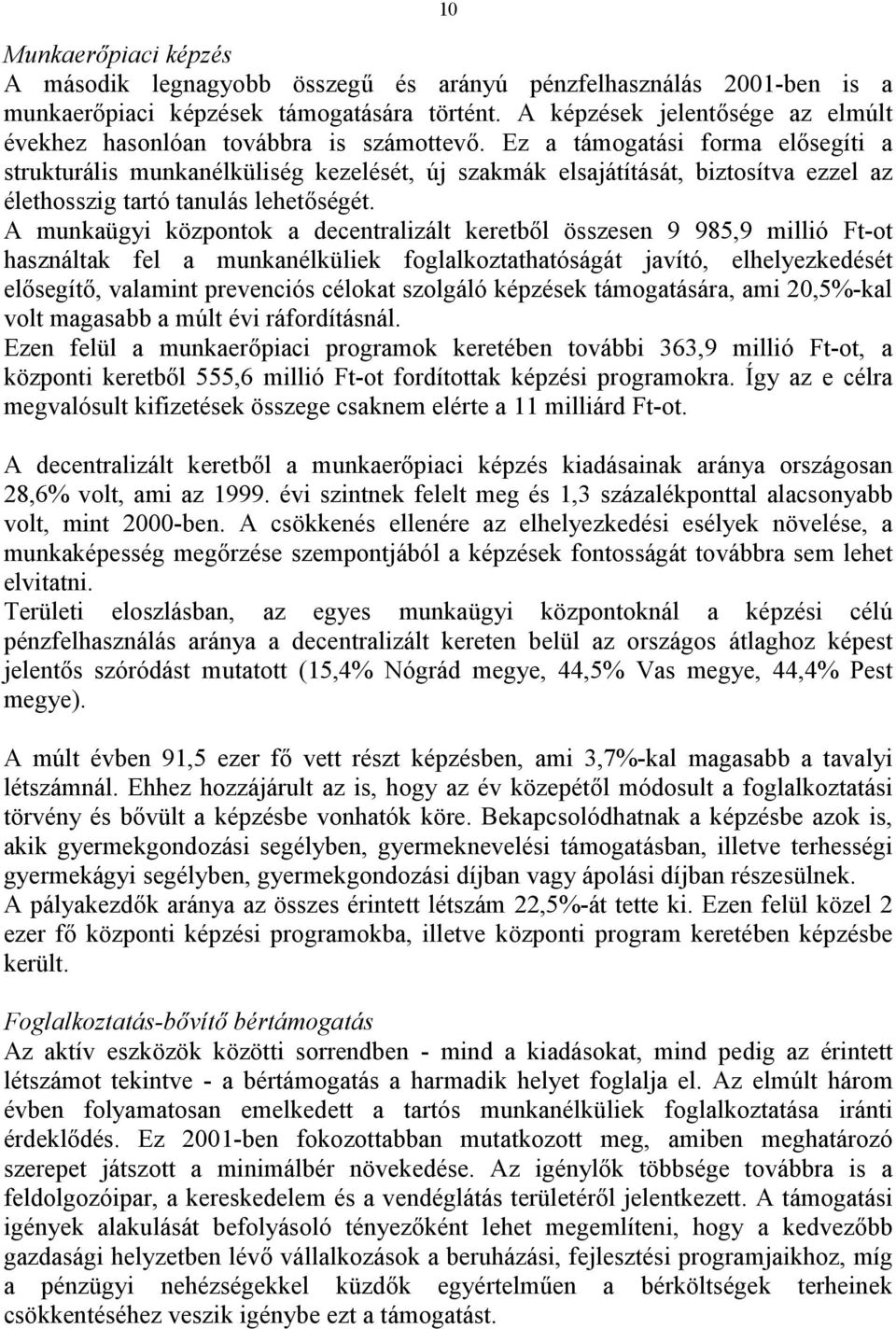 10

Munkaerőpiaci képzés
A második legnagyobb összegű és arányú pénzfelhasználás 2001-ben is a munkaerőpiaci képzések támogatására történt. A képzések jelentősége az elmúlt évekhez hasonlóan továbbra is számottevő. Ez a támogatási forma elősegíti a strukturális munkanélküliség kezelését, új szakmák elsajátítását, biztosítva ezzel az élethosszig tartó tanulás lehetőségét.
A munkaügyi központok a decentralizált keretből összesen 9 985,9 millió Ft-ot használtak fel a munkanélküliek foglalkoztathatóságát javító, elhelyezkedését elősegítő, valamint prevenciós célokat szolgáló képzések támogatására, ami 20,5%-kal volt magasabb a múlt évi ráfordításnál.
Ezen felül a munkaerőpiaci programok keretében további 363,9 millió Ft-ot, a központi keretből 555,6 millió Ft-ot fordítottak képzési programokra. Így az e célra megvalósult kifizetések összege csaknem elérte a 11 milliárd Ft-ot.

A decentralizált keretből a munkaerőpiaci képzés kiadásainak aránya országosan 28,6% volt, ami az 1999. évi szintnek felelt meg és 1,3 százalékponttal alacsonyabb volt, mint 2000-ben. A csökkenés ellenére az elhelyezkedési esélyek növelése, a munkaképesség megőrzése szempontjából a képzések fontosságát továbbra sem lehet elvitatni.
Területi eloszlásban, az egyes munkaügyi központoknál a képzési célú pénzfelhasználás aránya a decentralizált kereten belül az országos átlaghoz képest jelentős szóródást mutatott (15,4% Nógrád megye, 44,5% Vas megye, 44,4% Pest megye).

A múlt évben 91,5 ezer fő vett részt képzésben, ami 3,7%-kal magasabb a tavalyi létszámnál. Ehhez hozzájárult az is, hogy az év közepétől módosult a foglalkoztatási törvény és bővült a képzésbe vonhatók köre. Bekapcsolódhatnak a képzésbe azok is, akik gyermekgondozási segélyben, gyermeknevelési támogatásban, illetve terhességi gyermekágyi segélyben, gyermekgondozási díjban vagy ápolási díjban részesülnek.
A pályakezdők aránya az összes érintett létszám 22,5%-át tette ki. Ezen felül közel 2 ezer fő központi képzési programokba, illetve központi program keretében képzésbe került.

Foglalkoztatás-bővítő bértámogatás
Az aktív eszközök közötti sorrendben - mind a kiadásokat, mind pedig az érintett létszámot tekintve - a bértámogatás a harmadik helyet foglalja el. Az elmúlt három évben folyamatosan emelkedett a tartós munkanélküliek foglalkoztatása iránti érdeklődés. Ez 2001-ben fokozottabban mutatkozott meg, amiben meghatározó szerepet játszott a minimálbér növekedése. Az igénylők többsége továbbra is a feldolgozóipar, a kereskedelem és a vendéglátás területéről jelentkezett. A támogatási igények alakulását befolyásoló tényezőként lehet megemlíteni, hogy a kedvezőbb gazdasági helyzetben lévő vállalkozások a beruházási, fejlesztési programjaikhoz, míg a pénzügyi nehézségekkel küzdők egyértelműen a bérköltségek terheinek csökkentéséhez veszik igénybe ezt a támogatást.